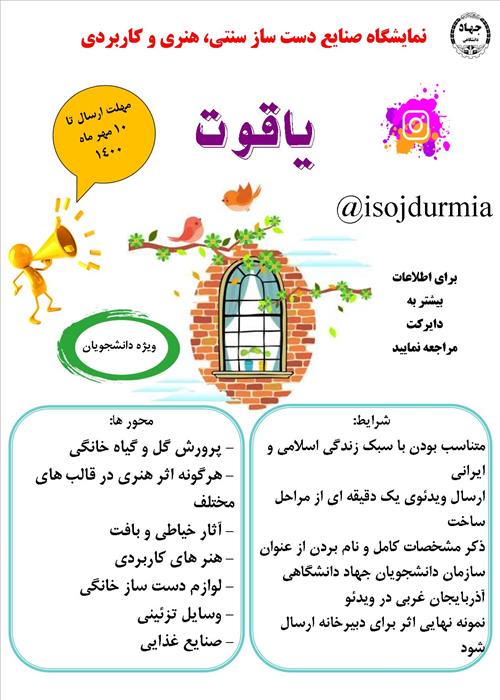 جهاد دانشگاهی

نمایشگاه صنایع دست ساز سنتی، هنری و کاربردی

مهلت ارسال تا ۱۰ مهر ماه ۱۴۰۰

یاقوت

@isojdurmia

برای اطلاعات بیشتر به دایرکت مراجعه نمایید

ویژه دانشجویان

شرایط:
متناسب بودن با سبک زندگی اسلامی و ایرانی
ارسال ویدئوی یک دقیقه ای از مراحل ساخت
ذکر مشخصات کامل و نام بردن از عنوان سازمان دانشجویان جهاد دانشگاهی آذربایجان غربی در ویدئو
نمونه نهایی اثر برای دبیرخانه ارسال شود

محور ها:
- پرورش گل و گیاه خانگی
- هرگونه اثر هنری در قالب های مختلف
- آثار خیاطی و بافت
- هنر های کاربردی
- لوازم دست ساز خانگی
- وسایل تزئینی
- صنایع غذایی